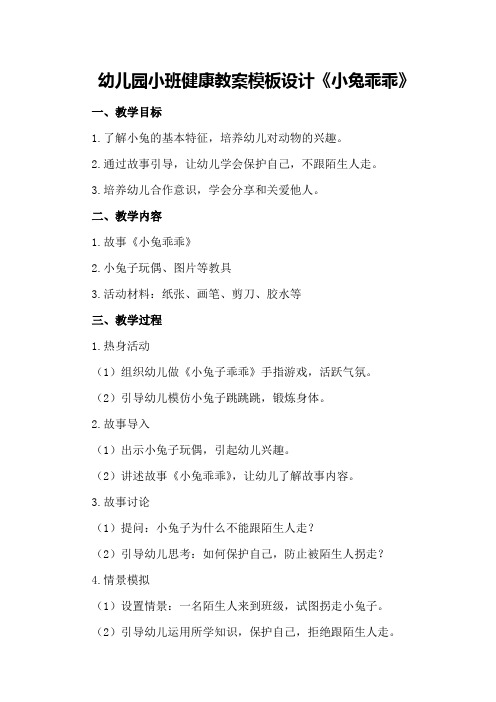 幼儿园小班健康教案模板设计《小兔乖乖》

一、教学目标

1.了解小兔的基本特征，培养幼儿对动物的兴趣。

2.通过故事引导，让幼儿学会保护自己，不跟陌生人走。

3.培养幼儿合作意识，学会分享和关爱他人。

二、教学内容

1.故事《小兔乖乖》

2.小兔子玩偶、图片等教具

3.活动材料：纸张、画笔、剪刀、胶水等

三、教学过程

1.热身活动

（1）组织幼儿做《小兔子乖乖》手指游戏，活跃气氛。

（2）引导幼儿模仿小兔子跳跳跳，锻炼身体。

2.故事导入

（1）出示小兔子玩偶，引起幼儿兴趣。

（2）讲述故事《小兔乖乖》，让幼儿了解故事内容。

3.故事讨论

（1）提问：小兔子为什么不能跟陌生人走？

（2）引导幼儿思考：如何保护自己，防止被陌生人拐走？

4.情景模拟

（1）设置情景：一名陌生人来到班级，试图拐走小兔子。

（2）引导幼儿运用所学知识，保护自己，拒绝跟陌生人走。